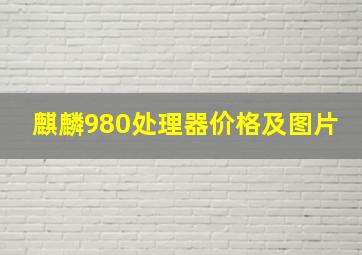 麒麟980处理器价格及图片